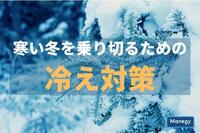 寒い冬を乗り切るための

冷え対策

Monegy